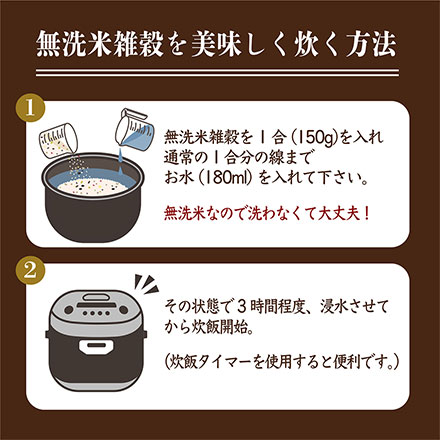 無洗米雑穀を美味しく炊く方法

1

無洗米雑穀を1合(150g)を入れ通常の1合分の線までお水(180ml)を入れて下さい。

無洗米なので洗わなくて大丈夫!

2

その状態で3時間程度、浸水させてから炊飯開始。

(炊飯タイマーを使用すると便利です。)